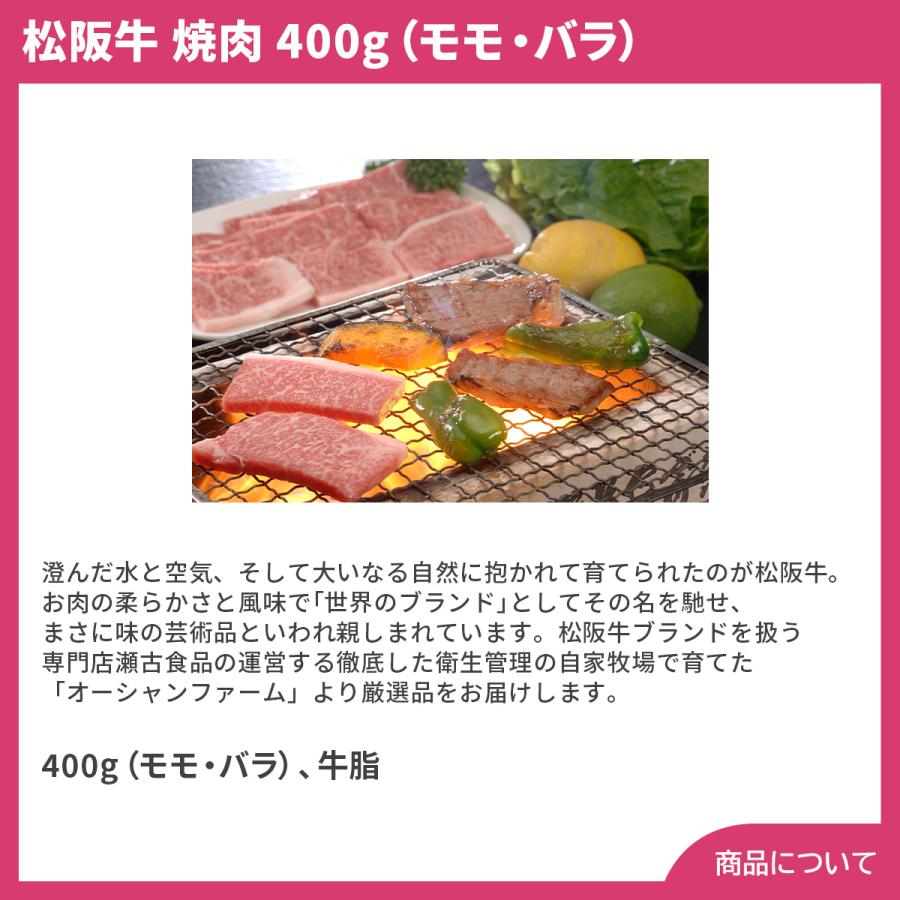 松阪牛 焼肉 400g（モモ・バラ）

澄んだ水と空気、そして大いなる自然に抱かれて育てられたのが松阪牛。お肉の柔らかさと風味で「世界のブランド」としてその名を馳せ、まさに味の芸術品といわれ親しまれています。松阪牛ブランドを扱う専門店瀬古食品の運営する徹底した衛生管理の自家牧場で育てた「オーシャンファーム」より厳選品をお届けします。

400g（モモ・バラ）、牛脂

商品について